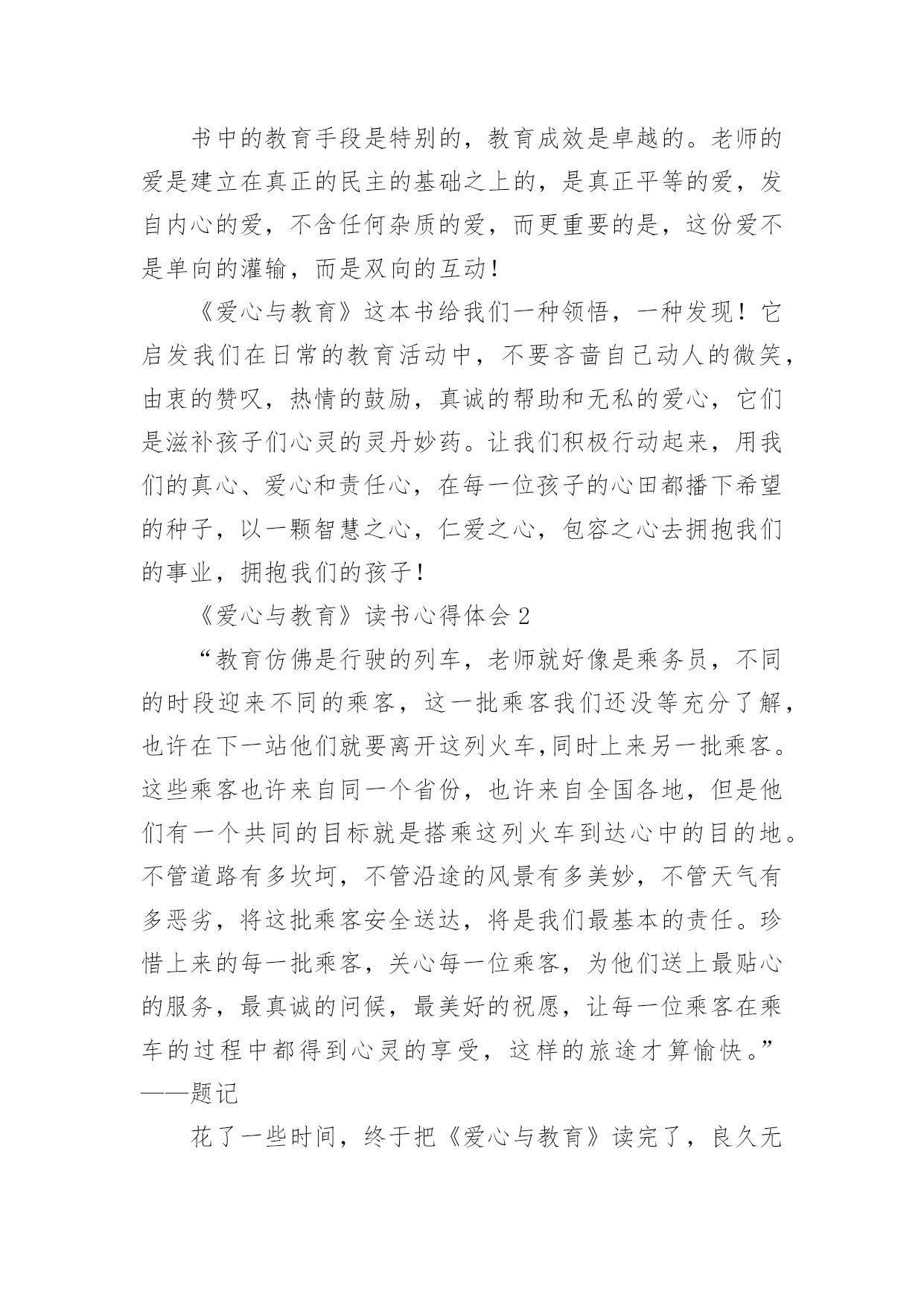 书中的教育手段是特别的，教育成效是卓越的。老师的爱是建立在真正的民主的基础之上的，是真正平等的爱，发自内心的爱，不含任何杂质的爱，而更重要的是，这份爱不是单向的灌输，而是双向的互动！

《爱心与教育》这本书给我们一种领悟，一种发现！它启发我们在日常的教育活动中，不要吝啬自己动人的微笑，由衷的赞叹，热情的鼓励，真诚的帮助和无私的爱心，它们是滋补孩子们心灵的灵丹妙药。让我们积极行动起来，用我们的真心、爱心和责任心，在每一位孩子的心田都播下希望的种子，以一颗智慧之心，仁爱之心，包容之心去拥抱我们的事业，拥抱我们的孩子！

《爱心与教育》读书心得体会 2

“教育仿佛是行驶的列车，老师就好像是乘务员，不同的时段迎来不同的乘客，这一批乘客我们还没等充分了解，也许在下一站他们就要离开这列火车,同时上来另一批乘客。这些乘客也许来自同一个省份，也许来自全国各地，但是他们有一个共同的目标就是搭乘这列火车到达心中的目的地。不管道路有多坎坷，不管沿途的风景有多美妙，不管天气有多恶劣，将这批乘客安全送达，将是我们最基本的责任。珍惜上来的每一批乘客，关心每一位乘客，为他们送上最贴心的服务，最真诚的问候，最美好的祝愿，让每一位乘客在乘车的过程中都得到心灵的享受，这样的旅途才算愉快。”——题记

花了一些时间，终于把《爱心与教育》读完了，良久无